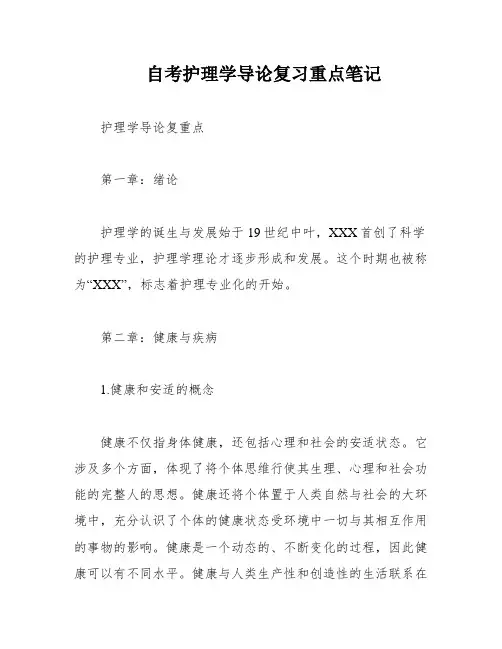 自考护理学导论复习重点笔记

护理学导论复重点

第一章：绪论

护理学的诞生与发展始于19世纪中叶，XXX首创了科学的护理专业，护理学理论才逐步形成和发展。这个时期也被称为“XXX”，标志着护理专业化的开始。

第二章：健康与疾病

1.健康和安适的概念

健康不仅指身体健康，还包括心理和社会的安适状态。它涉及多个方面，体现了将个体思维行使其生理、心理和社会功能的完整人的思想。健康还将个体置于人类自然与社会的大环境中，充分认识了个体的健康状态受环境中一切与其相互作用的事物的影响。健康是一个动态的、不断变化的过程，因此健康可以有不同水平。健康与人类生产性和创造性的生活联系在